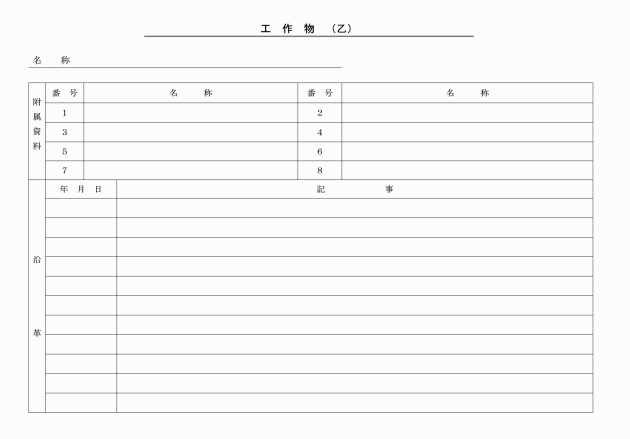 工　作　物　（乙）

名　称

| 附属資料 | 番　号 | 名　称 | 番　号 | 名　称 |
|---|---|---|---|---|
| | 1 | | 2 | |
| | 3 | | 4 | |
| | 5 | | 6 | |
| | 7 | | 8 | |

| 沿革 | 年　月　日 | 記　事 |
|---|---|---|
| | | |
| | | |
| | | |
| | | |
| | | |
| | | |
| | | |
| | | |
| | | |
| | | |
| | | |